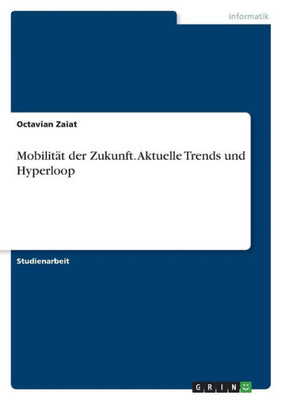 Informatik

Octavian Zaiat

Mobilität der Zukunft. Aktuelle Trends und Hyperloop

Studienarbeit

GRIN